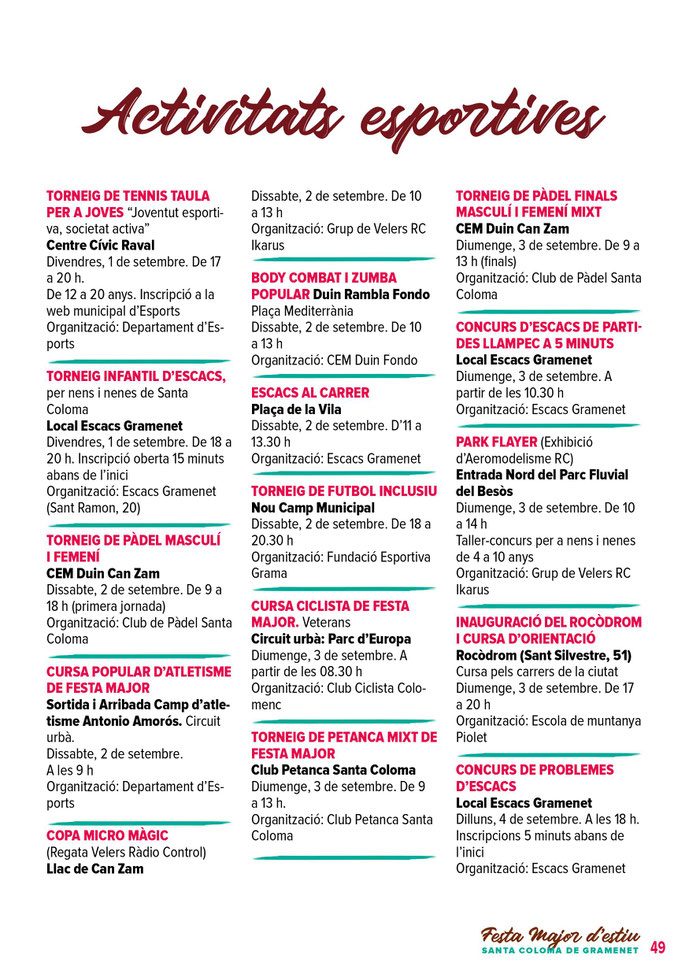 Activitats esportives

TORNEIG DE TENNIS TAULA PER A JOVES "Joventut esportiva, societat activa"
Centre Cívic Raval
Divendres, 1 de setembre. De 17 a 20 h.
De 12 a 20 anys. Inscripció a la web municipal d'Esports
Organització: Departament d'Esports

TORNEIG INFANTIL D'ESCACS, per nens i nenes de Santa Coloma
Local Escacs Gramenet
Divendres, 1 de setembre. De 18 a 20 h. Inscripció oberta 15 minuts abans de l'inici
Organització: Escacs Gramenet (Sant Ramon, 20)

TORNEIG DE PÀDEL MASCULÍ I FEMENÍ
CEM Duin Can Zam
Dissabte, 2 de setembre. De 9 a 18 h (primera jornada)
Organització: Club de Pàdel Santa Coloma

CURSA POPULAR D'ATLETISME DE FESTA MAJOR
Sortida i Arribada Camp d'atletisme Antonio Amorós. Circuit urbà.
Dissabte, 2 de setembre.
A les 9 h
Organització: Departament d'Esports

COPA MICRO MÀGIC
(Regata Velers Ràdio Control)
Llac de Can Zam
Dissabte, 2 de setembre. De 10 a 13 h
Organització: Grup de Velers RC Ikarus

BODY COMBAT I ZUMBA POPULAR Duin Rambla Fondo
Plaça Mediterrània
Dissabte, 2 de setembre. De 10 a 13 h
Organització: CEM Duin Fondo

ESCACS AL CARRER
Plaça de la Vila
Dissabte, 2 de setembre. D'11 a 13.30 h
Organització: Escacs Gramenet

TORNEIG DE FUTBOL INCLUSIU
Nou Camp Municipal
Dissabte, 2 de setembre. De 18 a 20.30 h
Organització: Fundació Esportiva Grama

CURSA CICLISTA DE FESTA MAJOR. Veterans
Circuit urbà: Parc d'Europa
Diumenge, 3 de setembre. A partir de les 08.30 h
Organització: Club Ciclista Colomenc

TORNEIG DE PETANCA MIXT DE FESTA MAJOR
Club Petanca Santa Coloma
Diumenge, 3 de setembre. De 9 a 13 h.
Organització: Club Petanca Santa Coloma

TORNEIG DE PÀDEL FINALS MASCULÍ I FEMENÍ MIXT
CEM Duin Can Zam
Diumenge, 3 de setembre. De 9 a 13 h (finals)
Organització: Club de Pàdel Santa Coloma

CONCURS D'ESCACS DE PARTIDES LLAMPEC A 5 MINUTS
Local Escacs Gramenet
Diumenge, 3 de setembre. A partir de les 10.30 h
Organització: Escacs Gramenet

PARK FLAYER (Exhibició d'Aeromodelisme RC)
Entrada Nord del Parc Fluvial del Besòs
Diumenge, 3 de setembre. De 10 a 14 h
Taller-concurs per a nens i nenes de 4 a 10 anys
Organització: Grup de Velers RC Ikarus

INAUGURACIÓ DEL ROCÒDROM I CURSA D'ORIENTACIÓ
Rocòdrom (Sant Silvestre, 51)
Cursa pels carrers de la ciutat
Diumenge, 3 de setembre. De 17 a 20 h
Organització: Escola de muntanya Piolet

CONCURS DE PROBLEMES D'ESCACS
Local Escacs Gramenet
Dilluns, 4 de setembre. A les 18 h.
Inscripcions 5 minuts abans de l'inici
Organització: Escacs Gramenet

Festa Major d'estiu
SANTA COLOMA DE GRAMENET 49